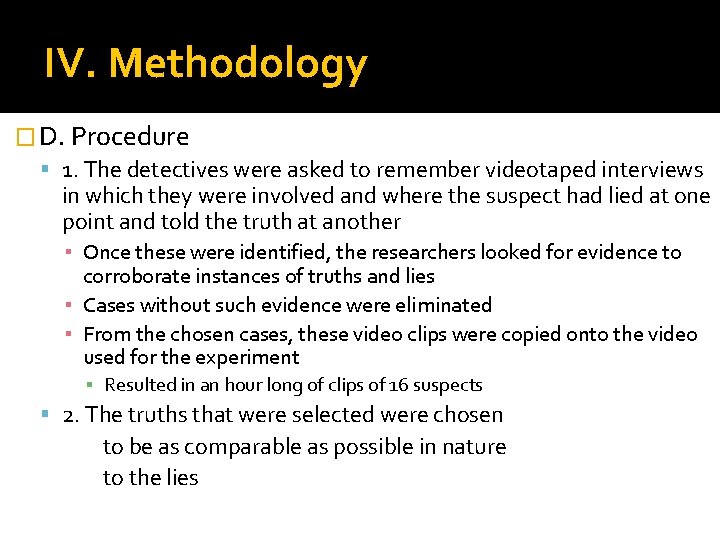 IV. Methodology

D. Procedure

1. The detectives were asked to remember videotaped interviews in which they were involved and where the suspect had lied at one point and told the truth at another

Once these were identified, the researchers looked for evidence to corroborate instances of truths and lies

Cases without such evidence were eliminated

From the chosen cases, these video clips were copied onto the video used for the experiment

Resulted in an hour long of clips of 16 suspects

2. The truths that were selected were chosen to be as comparable as possible in nature to the lies